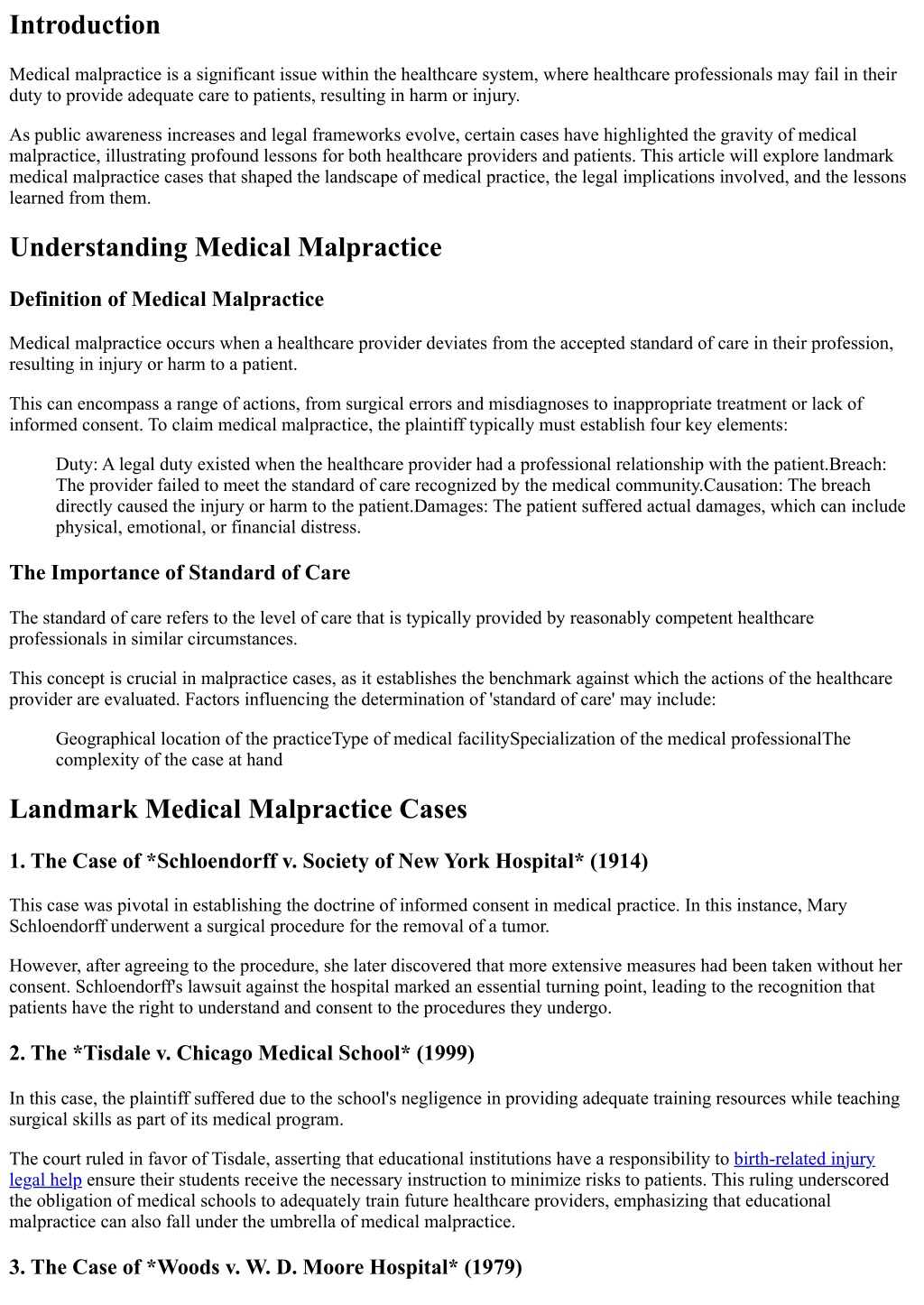 Introduction

Medical malpractice is a significant issue within the healthcare system, where healthcare professionals may fail in their duty to provide adequate care to patients, resulting in harm or injury.

As public awareness increases and legal frameworks evolve, certain cases have highlighted the gravity of medical malpractice, illustrating profound lessons for both healthcare providers and patients. This article will explore landmark medical malpractice cases that shaped the landscape of medical practice, the legal implications involved, and the lessons learned from them.

Understanding Medical Malpractice

Definition of Medical Malpractice

Medical malpractice occurs when a healthcare provider deviates from the accepted standard of care in their profession, resulting in injury or harm to a patient.

This can encompass a range of actions, from surgical errors and misdiagnoses to inappropriate treatment or lack of informed consent. To claim medical malpractice, the plaintiff typically must establish four key elements:

Duty: A legal duty existed when the healthcare provider had a professional relationship with the patient.Breach: The provider failed to meet the standard of care recognized by the medical community.Causation: The breach directly caused the injury or harm to the patient.Damages: The patient suffered actual damages, which can include physical, emotional, or financial distress.

The Importance of Standard of Care

The standard of care refers to the level of care that is typically provided by reasonably competent healthcare professionals in similar circumstances.

This concept is crucial in malpractice cases, as it establishes the benchmark against which the actions of the healthcare provider are evaluated. Factors influencing the determination of 'standard of care' may include:

Geographical location of the practiceType of medical facilitySpecialization of the medical professionalThe complexity of the case at hand

Landmark Medical Malpractice Cases

1. The Case of *Schloendorff v. Society of New York Hospital* (1914)

This case was pivotal in establishing the doctrine of informed consent in medical practice. In this instance, Mary Schloendorff underwent a surgical procedure for the removal of a tumor.

However, after agreeing to the procedure, she later discovered that more extensive measures had been taken without her consent. Schloendorff's lawsuit against the hospital marked an essential turning point, leading to the recognition that patients have the right to understand and consent to the procedures they undergo.

2. The *Tisdale v. Chicago Medical School* (1999)

In this case, the plaintiff suffered due to the school's negligence in providing adequate training resources while teaching surgical skills as part of its medical program.

The court ruled in favor of Tisdale, asserting that educational institutions have a responsibility to birth-related injury legal help ensure their students receive the necessary instruction to minimize risks to patients. This ruling underscored the obligation of medical schools to adequately train future healthcare providers, emphasizing that educational malpractice can also fall under the umbrella of medical malpractice.

3. The Case of *Woods v. W. D. Moore Hospital* (1979)